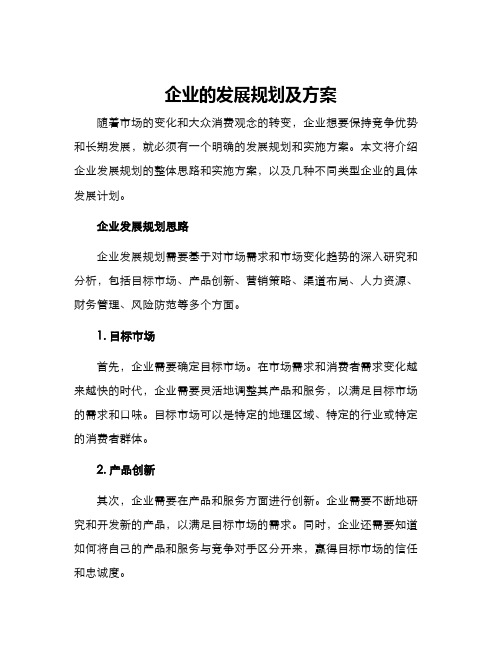 企业的发展规划及方案

随着市场的变化和大众消费观念的转变，企业想要保持竞争优势和长期发展，就必须有一个明确的发展规划和实施方案。本文将介绍企业发展规划的整体思路和实施方案，以及几种不同类型企业的具体发展计划。

企业发展规划思路

企业发展规划需要基于对市场需求和市场变化趋势的深入研究和分析，包括目标市场、产品创新、营销策略、渠道布局、人力资源、财务管理、风险防范等多个方面。

1. 目标市场

首先，企业需要确定目标市场。在市场需求和消费者需求变化越来越快的时代，企业需要灵活地调整其产品和服务，以满足目标市场的需求和口味。目标市场可以是特定的地理区域、特定的行业或特定的消费者群体。

2. 产品创新

其次，企业需要在产品和服务方面进行创新。企业需要不断地研究和开发新的产品，以满足目标市场的需求。同时，企业还需要知道如何将自己的产品和服务与竞争对手区分开来，赢得目标市场的信任和忠诚度。